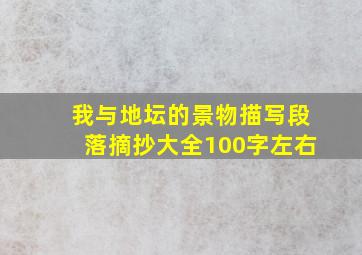 我与地坛的景物描写段落摘抄大全100字左右